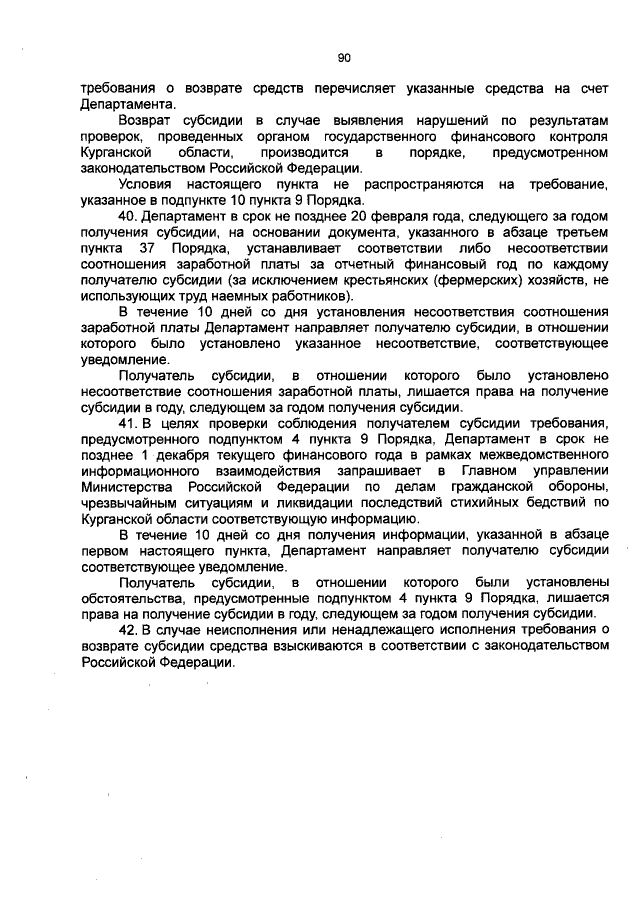 90

требования о возврате средств перечисляет указанные средства на счет Департамента.

Возврат субсидии в случае выявления нарушений по результатам проверок, проведенных органом государственного финансового контроля Курганской области, производится в порядке, предусмотренном законодательством Российской Федерации.

Условия настоящего пункта не распространяются на требование, указанное в подпункте 10 пункта 9 Порядка.

40. Департамент в срок не позднее 20 февраля года, следующего за годом получения субсидии, на основании документа, указанного в абзаце третьем пункта 37 Порядка, устанавливает соответствии либо несоответствии соотношения заработной платы за отчетный финансовый год по каждому получателю субсидии (за исключением крестьянских (фермерских) хозяйств, не использующих труд наемных работников).

В течение 10 дней со дня установления несоответствия соотношения заработной платы Департамент направляет получателю субсидии, в отношении которого было установлено указанное несоответствие, соответствующее уведомление.

Получатель субсидии, в отношении которого было установлено несоответствие соотношения заработной платы, лишается права на получение субсидии в году, следующем за годом получения субсидии.

41. В целях проверки соблюдения получателем субсидии требования, предусмотренного подпунктом 4 пункта 9 Порядка, Департамент в срок не позднее 1 декабря текущего финансового года в рамках межведомственного информационного взаимодействия запрашивает в Главном управлении Министерства Российской Федерации по делам гражданской обороны, чрезвычайным ситуациям и ликвидации последствий стихийных бедствий по Курганской области соответствующую информацию.

В течение 10 дней со дня получения информации, указанной в абзаце первом настоящего пункта, Департамент направляет получателю субсидии соответствующее уведомление.

Получатель субсидии, в отношении которого были установлены обстоятельства, предусмотренные подпунктом 4 пункта 9 Порядка, лишается права на получение субсидии в году, следующем за годом получения субсидии.

42. В случае неисполнения или ненадлежащего исполнения требования о возврате субсидии средства взыскиваются в соответствии с законодательством Российской Федерации.